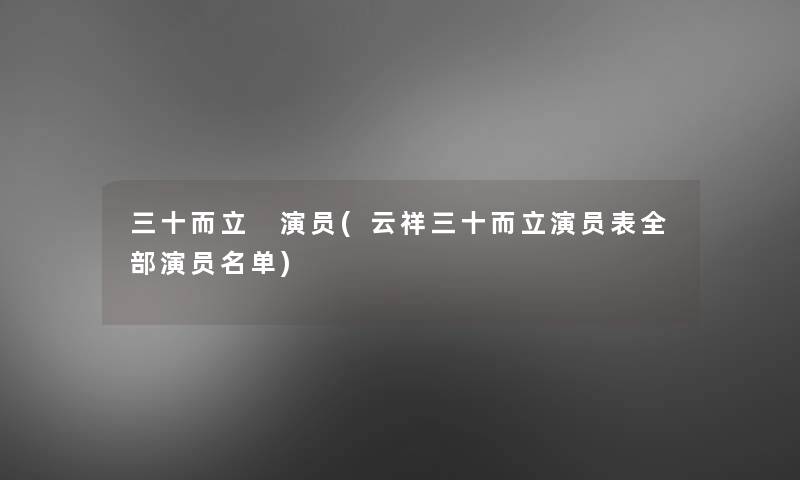 三十而立 演员(云祥三十而立演员表全部演员名单)